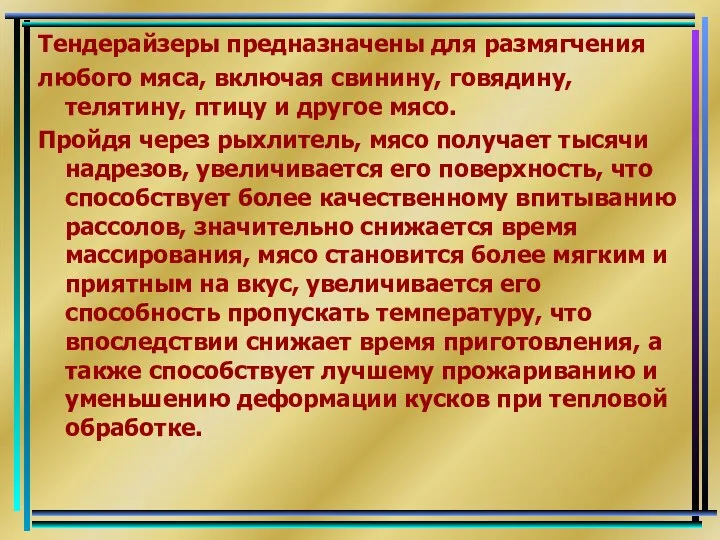 Тендерайзеры предназначены для размягчения любого мяса, включая свинину, говядину, телятину, птицу и другое мясо.

Пройдя через рыхлитель, мясо получает тысячи надрезов, увеличивается его поверхность, что способствует более качественному впитыванию рассолов, значительно снижается время массирования, мясо становится более мягким и приятным на вкус, увеличивается его способность пропускать температуру, что впоследствии снижает время приготовления, а также способствует лучшему прожариванию и уменьшению деформации кусков при тепловой обработке.